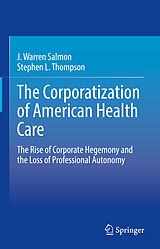 J. Warren Salmon
Stephen L. Thompson

The Corporatization of American Health Care

The Rise of Corporate Hegemony and the Loss of Professional Autonomy

Springer